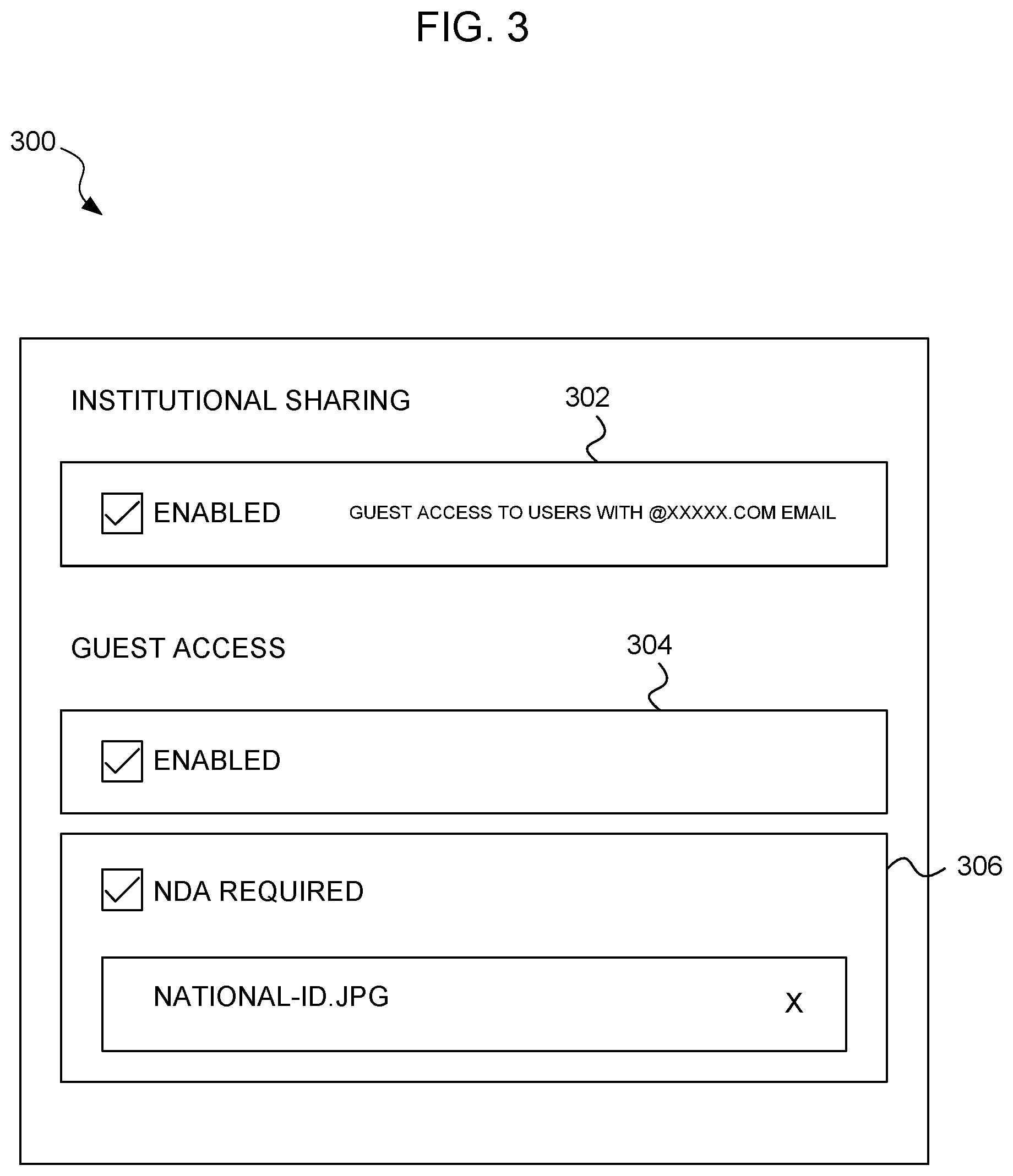 FIG. 3

300

INSTITUTIONAL SHARING

302

ENABLED GUEST ACCESS TO USERS WITH @XXXXX.COM EMAIL

GUEST ACCESS

304

ENABLED

306

NDA REQUIRED

NATIONAL-ID.JPG X